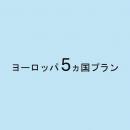 ヨーロッパ5ヵ国プラン